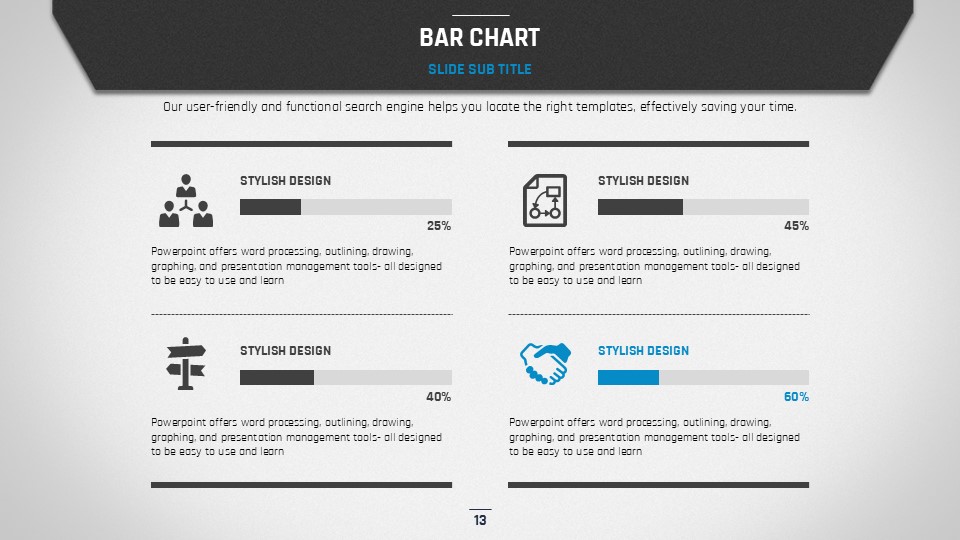 BAR CHART

SLIDE SUB TITLE

Our user-friendly and functional search engine helps you locate the right templates, effectively saving your time.

STYLISH DESIGN

25%

Powerpoint offers word processing, outlining, drawing, graphing, and presentation management tools- all designed to be easy to use and learn

STYLISH DESIGN

40%

Powerpoint offers word processing, outlining, drawing, graphing, and presentation management tools- all designed to be easy to use and learn

STYLISH DESIGN

45%

Powerpoint offers word processing, outlining, drawing, graphing, and presentation management tools- all designed to be easy to use and learn

STYLISH DESIGN

60%

Powerpoint offers word processing, outlining, drawing, graphing, and presentation management tools- all designed to be easy to use and learn

13